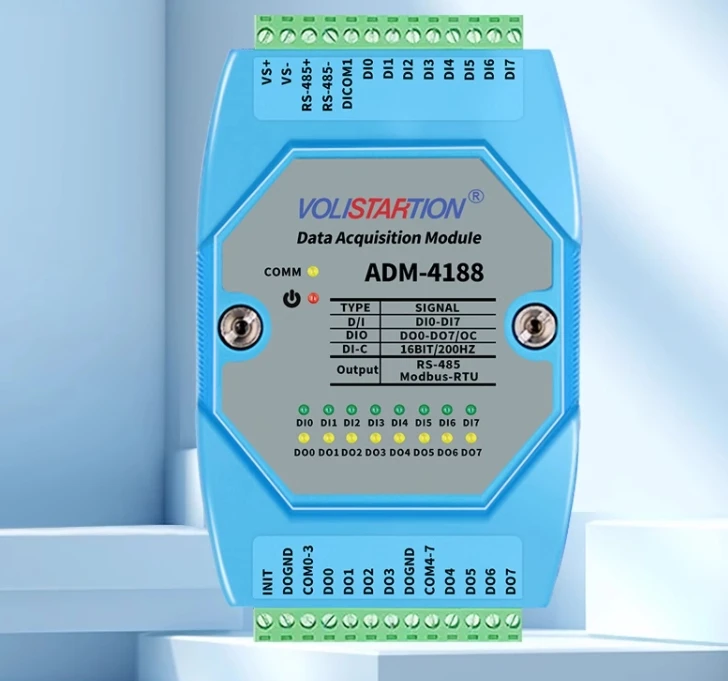 VS+ VS- RS-485+ RS-485- DICOM1 DI0 DI1 DI2 DI3 DI4 DI5 DI6 DI7

VOLISTARTION®

Data Acquisition Module

COMM

ADM-4188

| TYPE | SIGNAL |
|---|---|
| D/I | DI0-DI7 |
| DIO | DO0-DO7/OC |
| DI-C | 16BIT/200HZ |
| Output | RS-485 Modbus-RTU |

DI0 DI1 DI2 DI3 DI4 DI5 DI6 DI7

DO0 DO1 DO2 DO3 DO4 DO5 DO6 DO7

INIT DOGND COM0-3 DO0 DO1 DO2 DO3 DOGND COM4-7 DO4 DO5 DO6 DO7